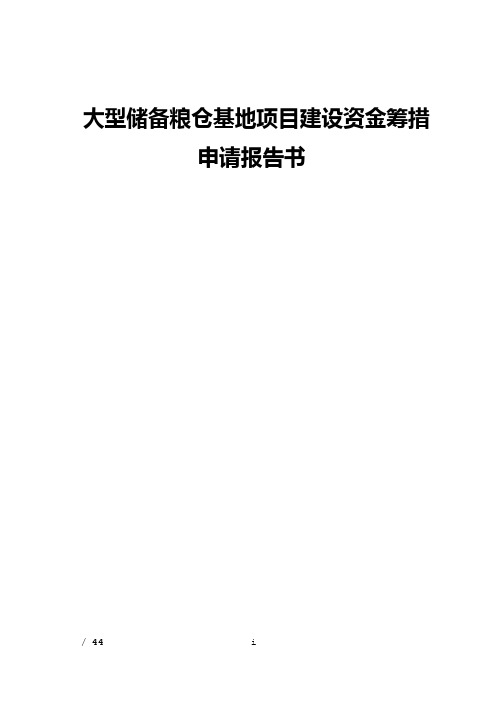 大型储备粮仓基地项目建设资金筹措申请报告书

/ 44

i